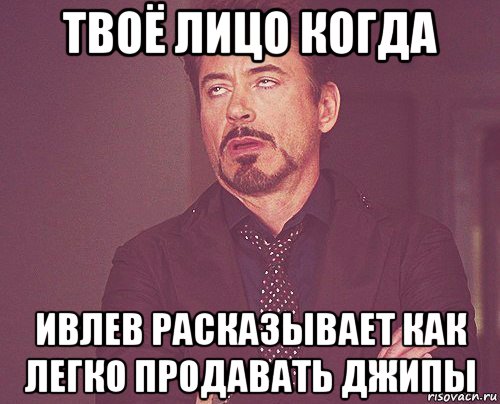 ТВОЁ ЛИЦО КОГДА

ИВЛЕВ РАСКАЗЫВАЕТ КАК ЛЕГКО ПРОДАВАТЬ ДЖИПЫ

risovach.ru